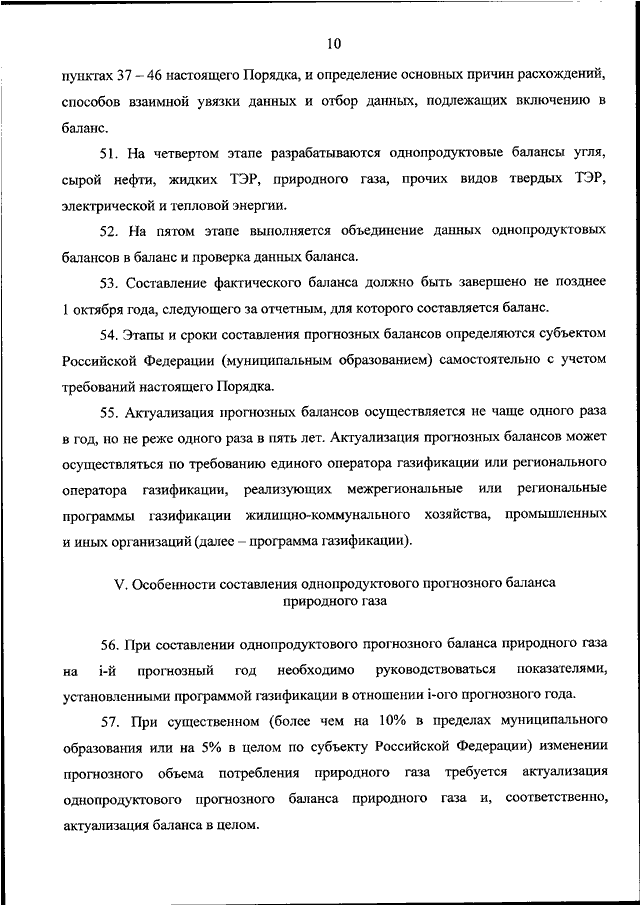 10

пунктах 37 – 46 настоящего Порядка, и определение основных причин расхождений, способов взаимной увязки данных и отбор данных, подлежащих включению в баланс.

51. На четвертом этапе разрабатываются однопродуктовые балансы угля, сырой нефти, жидких ТЭР, природного газа, прочих видов твердых ТЭР, электрической и тепловой энергии.

52. На пятом этапе выполняется объединение данных однопродуктовых балансов в баланс и проверка данных баланса.

53. Составление фактического баланса должно быть завершено не позднее 1 октября года, следующего за отчетным, для которого составляется баланс.

54. Этапы и сроки составления прогнозных балансов определяются субъектом Российской Федерации (муниципальным образованием) самостоятельно с учетом требований настоящего Порядка.

55. Актуализация прогнозных балансов осуществляется не чаще одного раза в год, но не реже одного раза в пять лет. Актуализация прогнозных балансов может осуществляться по требованию единого оператора газификации или регионального оператора газификации, реализующих межрегиональные или региональные программы газификации жилищно-коммунального хозяйства, промышленных и иных организаций (далее – программа газификации).

V. Особенности составления однопродуктового прогнозного баланса природного газа

56. При составлении однопродуктового прогнозного баланса природного газа на i-й прогнозный год необходимо руководствоваться показателями, установленными программой газификации в отношении i-ого прогнозного года.

57. При существенном (более чем на 10% в пределах муниципального образования или на 5% в целом по субъекту Российской Федерации) изменении прогнозного объема потребления природного газа требуется актуализация однопродуктового прогнозного баланса природного газа и, соответственно, актуализация баланса в целом.